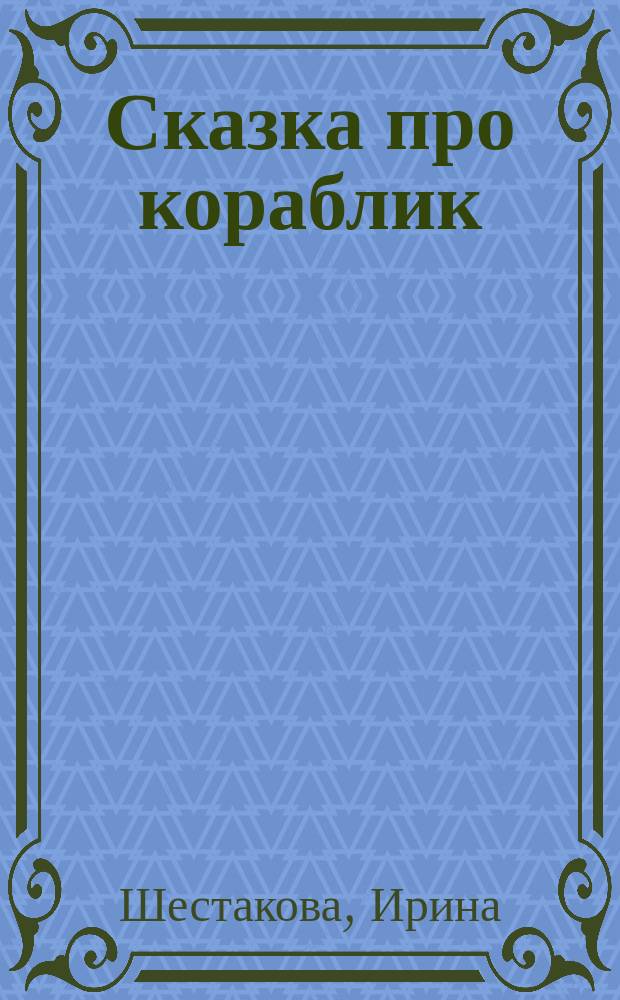 Сказка про кораблик

Шестакова, Ирина